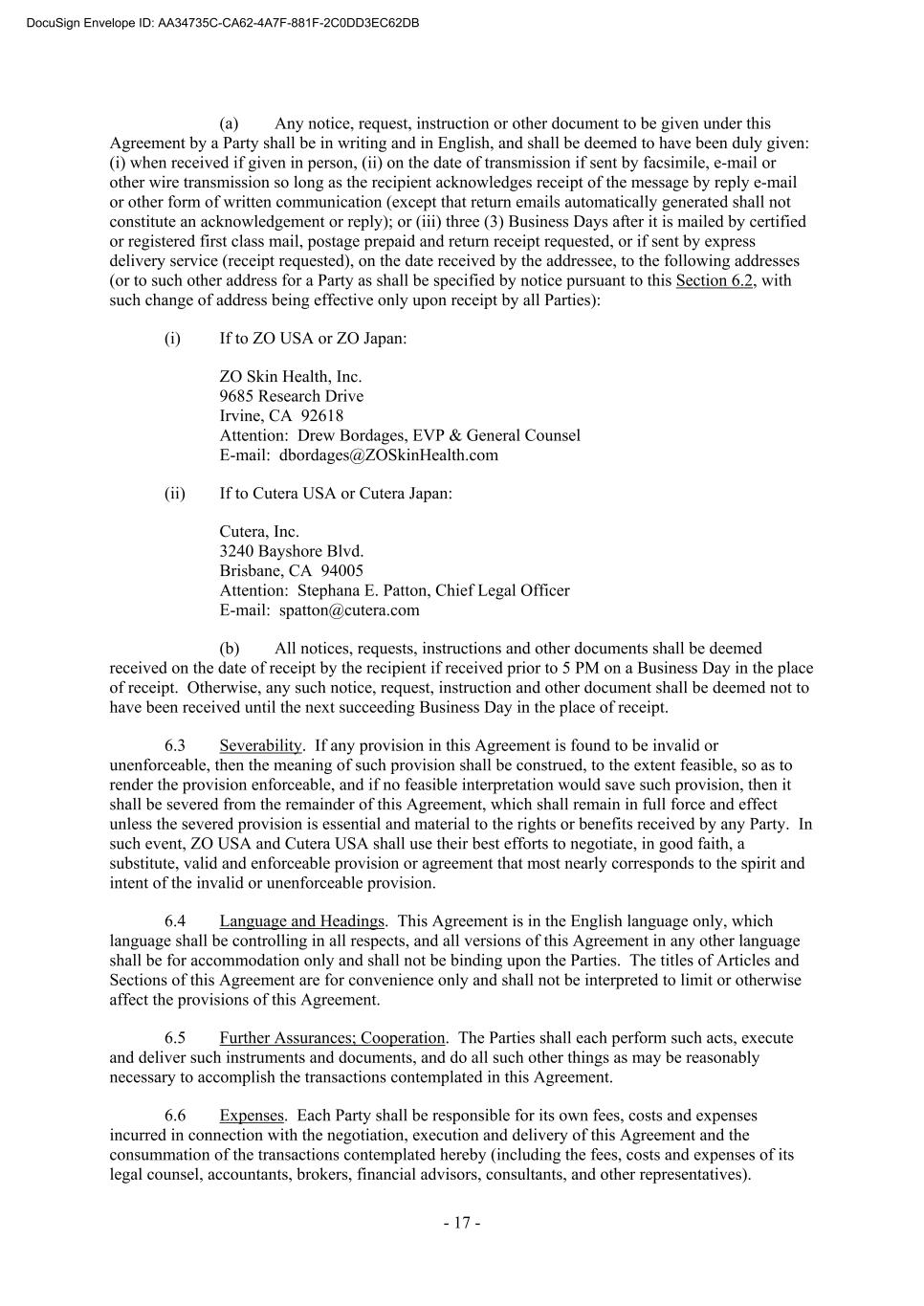 DocuSign Envelope ID: AA34735C-CA62-4A7F-881F-2C0DD3EC62DB

(a) Any notice, request, instruction or other document to be given under this Agreement by a Party shall be in writing and in English, and shall be deemed to have been duly given: (i) when received if given in person, (ii) on the date of transmission if sent by facsimile, e-mail or other wire transmission so long as the recipient acknowledges receipt of the message by reply e-mail or other form of written communication (except that return emails automatically generated shall not constitute an acknowledgement or reply); or (iii) three (3) Business Days after it is mailed by certified or registered first class mail, postage prepaid and return receipt requested, or if sent by express delivery service (receipt requested), on the date received by the addressee, to the following addresses (or to such other address for a Party as shall be specified by notice pursuant to this Section 6.2, with such change of address being effective only upon receipt by all Parties):

(i) If to ZO USA or ZO Japan:

ZO Skin Health, Inc.
9685 Research Drive
Irvine, CA 92618
Attention: Drew Bordages, EVP & General Counsel
E-mail: dbordages@ZOSkinHealth.com

(ii) If to Cutera USA or Cutera Japan:

Cutera, Inc.
3240 Bayshore Blvd.
Brisbane, CA 94005
Attention: Stephana E. Patton, Chief Legal Officer
E-mail: spatton@cutera.com

(b) All notices, requests, instructions and other documents shall be deemed received on the date of receipt by the recipient if received prior to 5 PM on a Business Day in the place of receipt. Otherwise, any such notice, request, instruction and other document shall be deemed not to have been received until the next succeeding Business Day in the place of receipt.

6.3 Severability. If any provision in this Agreement is found to be invalid or unenforceable, then the meaning of such provision shall be construed, to the extent feasible, so as to render the provision enforceable, and if no feasible interpretation would save such provision, then it shall be severed from the remainder of this Agreement, which shall remain in full force and effect unless the severed provision is essential and material to the rights or benefits received by any Party. In such event, ZO USA and Cutera USA shall use their best efforts to negotiate, in good faith, a substitute, valid and enforceable provision or agreement that most nearly corresponds to the spirit and intent of the invalid or unenforceable provision.

6.4 Language and Headings. This Agreement is in the English language only, which language shall be controlling in all respects, and all versions of this Agreement in any other language shall be for accommodation only and shall not be binding upon the Parties. The titles of Articles and Sections of this Agreement are for convenience only and shall not be interpreted to limit or otherwise affect the provisions of this Agreement.

6.5 Further Assurances; Cooperation. The Parties shall each perform such acts, execute and deliver such instruments and documents, and do all such other things as may be reasonably necessary to accomplish the transactions contemplated in this Agreement.

6.6 Expenses. Each Party shall be responsible for its own fees, costs and expenses incurred in connection with the negotiation, execution and delivery of this Agreement and the consummation of the transactions contemplated hereby (including the fees, costs and expenses of its legal counsel, accountants, brokers, financial advisors, consultants, and other representatives).

- 17 -